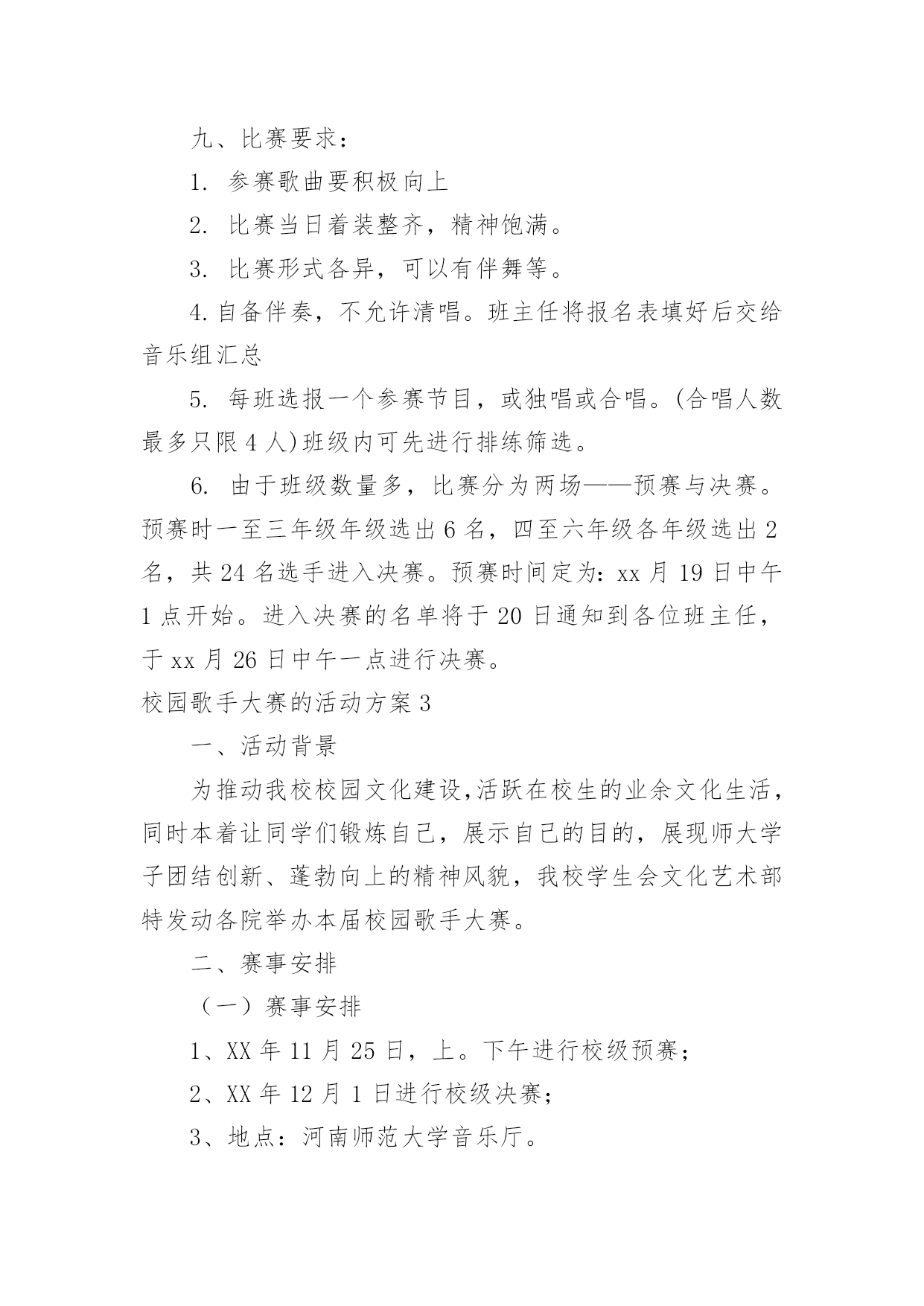 九、比赛要求：

1. 参赛歌曲要积极向上

2. 比赛当日着装整齐，精神饱满。

3. 比赛形式各异，可以有伴舞等。

4.自备伴奏，不允许清唱。班主任将报名表填好后交给音乐组汇总

5. 每班选报一个参赛节目，或独唱或合唱。(合唱人数最多只限4人)班级内可先进行排练筛选。

6. 由于班级数量多，比赛分为两场——预赛与决赛。预赛时一至三年级年级选出6名，四至六年级各年级选出2名，共24名选手进入决赛。预赛时间定为：xx月19日中午1点开始。进入决赛的名单将于20日通知到各位班主任，于xx月26日中午一点进行决赛。

校园歌手大赛的活动方案3

一、活动背景

为推动我校校园文化建设,活跃在校生的业余文化生活，同时本着让同学们锻炼自己，展示自己的目的，展现师大学子团结创新、蓬勃向上的精神风貌，我校学生会文化艺术部特发动各院举办本届校园歌手大赛。

二、赛事安排

（一）赛事安排

1、XX年11月25日，上。下午进行校级预赛；

2、XX年12月1日进行校级决赛；

3、地点：河南师范大学音乐厅。